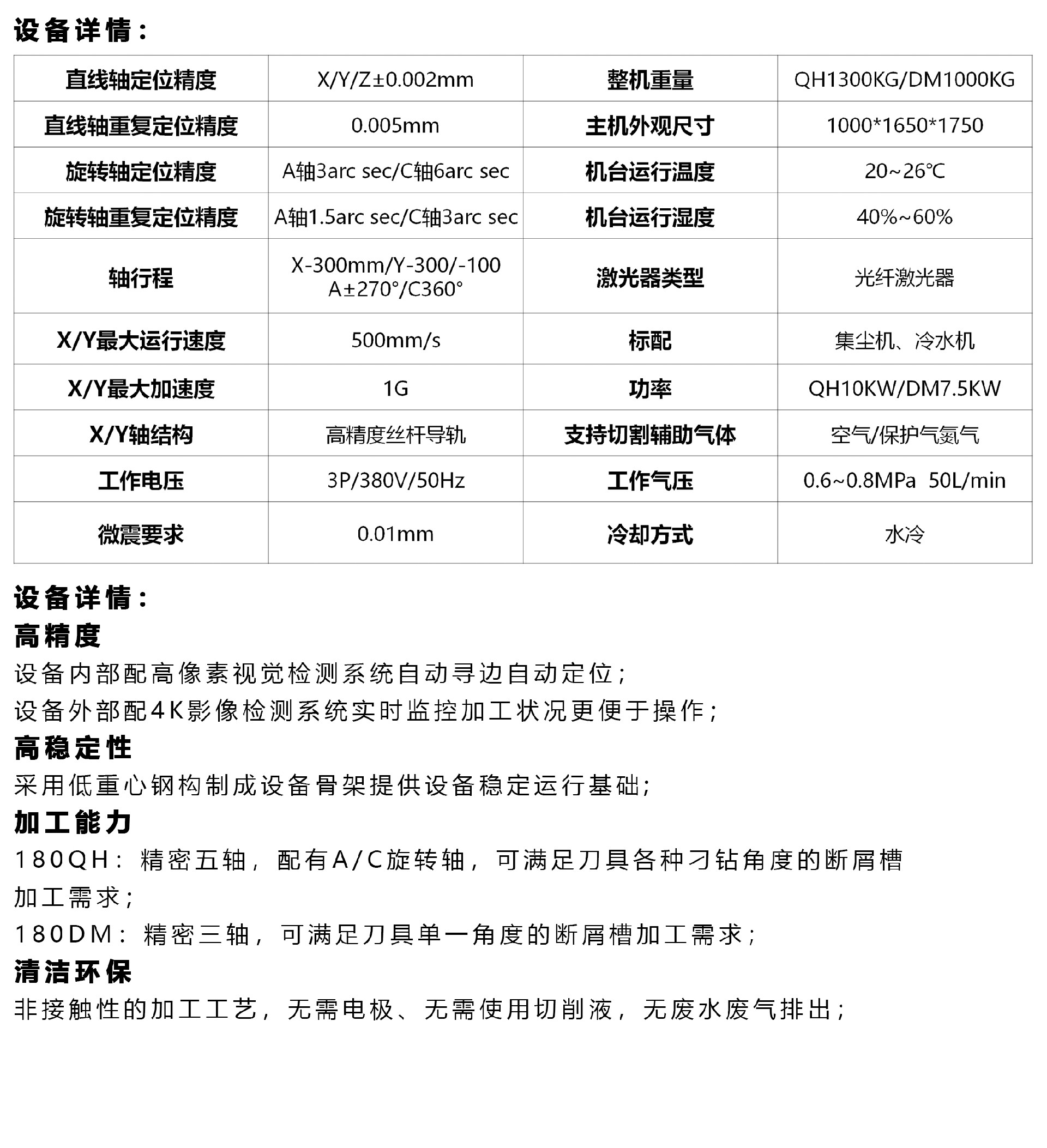 设备详情：

| 直线轴定位精度 | X/Y/Z±0.002mm | 整机重量 | QH1300KG/DM1000KG |
|---|---|---|---|
| 直线轴重复定位精度 | 0.005mm | 主机外观尺寸 | 1000*1650*1750 |
| 旋转轴定位精度 | A轴3arc sec/C轴6arc sec | 机台运行温度 | 20~26℃ |
| 旋转轴重复定位精度 | A轴1.5arc sec/C轴3arc sec | 机台运行湿度 | 40%~60% |
| 轴行程 | X-300mm/Y-300/-100 A±270°/C360° | 激光器类型 | 光纤激光器 |
| X/Y最大运行速度 | 500mm/s | 标配 | 集尘机、冷水机 |
| X/Y最大加速度 | 1G | 功率 | QH10KW/DM7.5KW |
| X/Y轴结构 | 高精度丝杆导轨 | 支持切割辅助气体 | 空气/保护气氮气 |
| 工作电压 | 3P/380V/50Hz | 工作气压 | 0.6~0.8MPa 50L/min |
| 微震要求 | 0.01mm | 冷却方式 | 水冷 |

设备详情：
高精度
设备内部配高像素视觉检测系统自动寻边自动定位；
设备外部配4K影像检测系统实时监控加工状况更便于操作；
高稳定性
采用低重心钢构制成设备骨架提供设备稳定运行基础;
加工能力
180QH：精密五轴，配有A/C旋转轴，可满足刀具各种刁钻角度的断屑槽加工需求；
180DM：精密三轴，可满足刀具单一角度的断屑槽加工需求；
清洁环保
非接触性的加工工艺，无需电极、无需使用切削液，无废水废气排出；